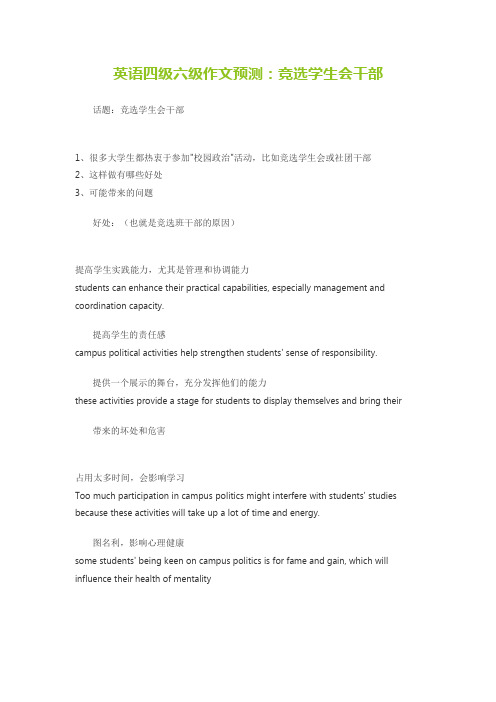 英语四级六级作文预测：竞选学生会干部

话题：竞选学生会干部

1、很多大学生都热衷于参加"校园政治"活动，比如竞选学生会或社团干部
2、这样做有哪些好处
3、可能带来的问题

好处：（也就是竞选班干部的原因）

提高学生实践能力，尤其是管理和协调能力
students can enhance their practical capabilities, especially management and coordination capacity.

提高学生的责任感
campus political activities help strengthen students' sense of responsibility.

提供一个展示的舞台，充分发挥他们的能力
these activities provide a stage for students to display themselves and bring their

带来的坏处和危害

占用太多时间，会影响学习
Too much participation in campus politics might interfere with students' studies because these activities will take up a lot of time and energy.

图名利，影响心理健康
some students' being keen on campus politics is for fame and gain, which will influence their health of mentality